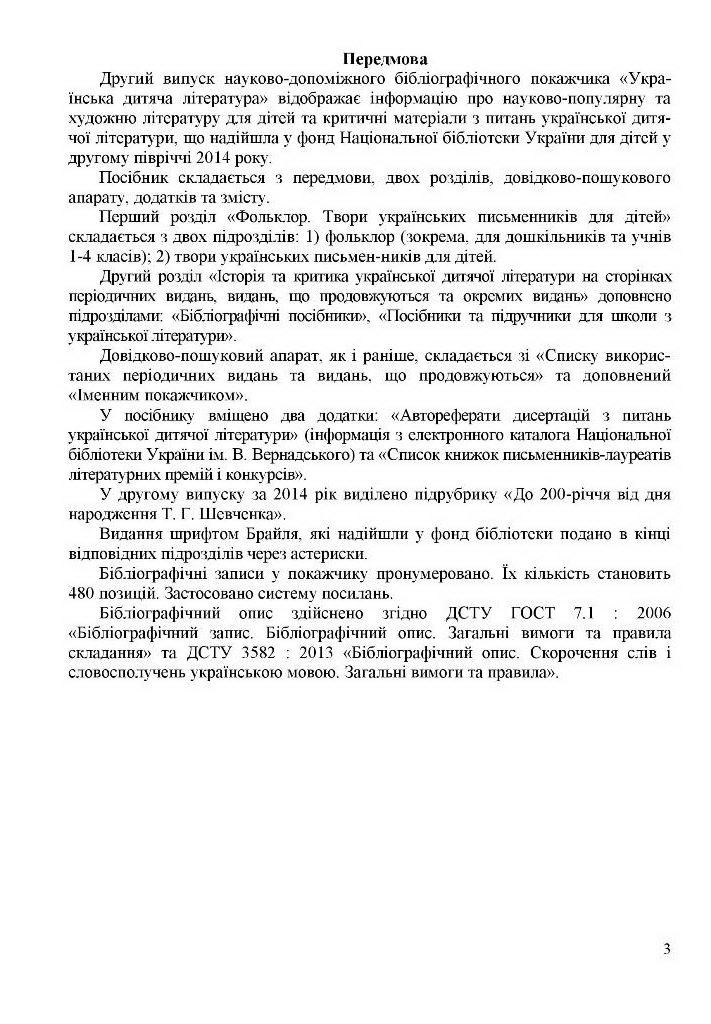 Передмова

Другий випуск науково-допоміжного бібліографічного покажчика «Українська дитяча література» відображає інформацію про науково-популярну та художню літературу для дітей та критичні матеріали з питань української дитячої літератури, що надійшла у фонд Національної бібліотеки України для дітей у другому півріччі 2014 року.

Посібник складається з передмови, двох розділів, довідково-пошукового апарату, додатків та змісту.

Перший розділ «Фольклор. Твори українських письменників для дітей» складається з двох підрозділів: 1) фольклор (зокрема, для дошкільників та учнів 1-4 класів); 2) твори українських письмен-ників для дітей.

Другий розділ «Історія та критика української дитячої літератури на сторінках періодичних видань, видань, що продовжуються та окремих видань» доповнено підрозділами: «Бібліографічні посібники», «Посібники та підручники для школи з української літератури».

Довідково-пошуковий апарат, як і раніше, складається зі «Списку використаних періодичних видань та видань, що продовжуються» та доповнений «Іменним покажчиком».

У посібнику вміщено два додатки: «Автореферати дисертацій з питань української дитячої літератури» (інформація з електронного каталога Національної бібліотеки України ім. В. Вернадського) та «Список книжок письменників-лауреатів літературних премій і конкурсів».

У другому випуску за 2014 рік виділено підрубрику «До 200-річчя від дня народження Т. Г. Шевченка».

Видання шрифтом Брайля, які надійшли у фонд бібліотеки подано в кінці відповідних підрозділів через астериски.

Бібліографічні записи у покажчику пронумеровано. Їх кількість становить 480 позицій. Застосовано систему посилань.

Бібліографічний опис здійснено згідно ДСТУ ГОСТ 7.1 : 2006 «Бібліографічний запис. Бібліографічний опис. Загальні вимоги та правила складання» та ДСТУ 3582 : 2013 «Бібліографічний опис. Скорочення слів і словосполучень українською мовою. Загальні вимоги та правила».

3